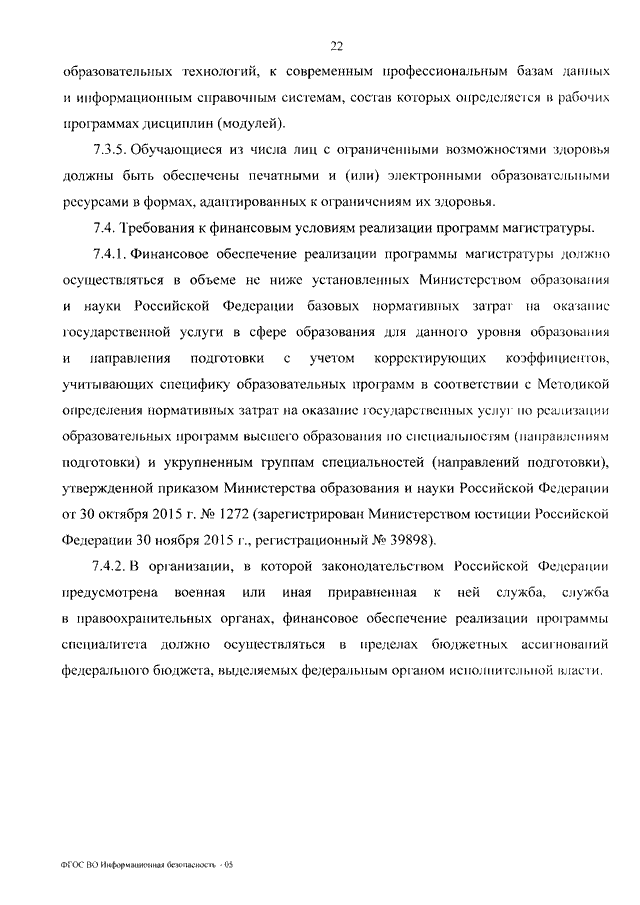 22

образовательных технологий, к современным профессиональным базам данных и информационным справочным системам, состав которых определяется в рабочих программах дисциплин (модулей).

7.3.5. Обучающиеся из числа лиц с ограниченными возможностями здоровья должны быть обеспечены печатными и (или) электронными образовательными ресурсами в формах, адаптированных к ограничениям их здоровья.

7.4. Требования к финансовым условиям реализации программ магистратуры.

7.4.1. Финансовое обеспечение реализации программы магистратуры должно осуществляться в объеме не ниже установленных Министерством образования и науки Российской Федерации базовых нормативных затрат на оказание государственной услуги в сфере образования для данного уровня образования и направления подготовки с учетом корректирующих коэффициентов, учитывающих специфику образовательных программ в соответствии с Методикой определения нормативных затрат на оказание государственных услуг по реализации образовательных программ высшего образования по специальностям (направлениям подготовки) и укрупненным группам специальностей (направлений подготовки), утвержденной приказом Министерства образования и науки Российской Федерации от 30 октября 2015 г. № 1272 (зарегистрирован Министерством юстиции Российской Федерации 30 ноября 2015 г., регистрационный № 39898).

7.4.2. В организации, в которой законодательством Российской Федерации предусмотрена военная или иная приравненная к ней служба, служба в правоохранительных органах, финансовое обеспечение реализации программы специалитета должно осуществляться в пределах бюджетных ассигнований федерального бюджета, выделяемых федеральным органом исполнительной власти.

ФГОС ВО Информационная безопасность - 05